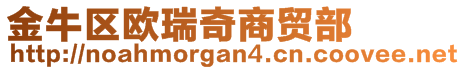 金牛区欧瑞奇商贸部
http://noahmorgan4.cn.coovee.net